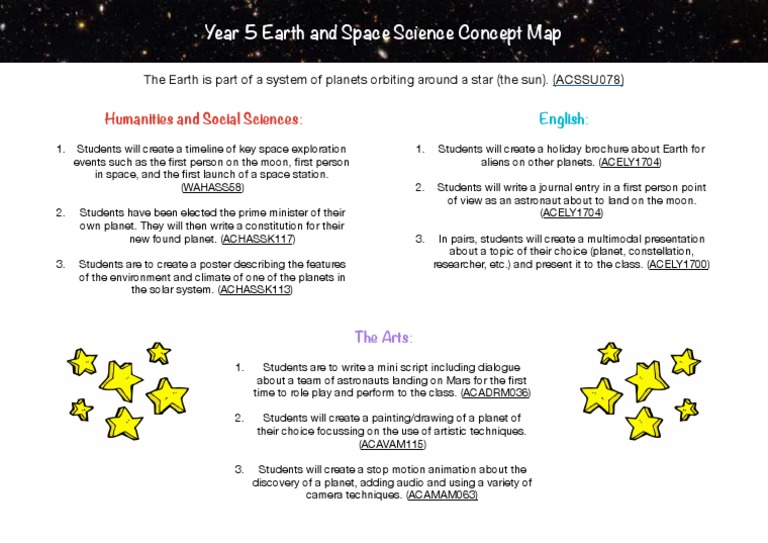 Year 5 Earth and Space Science Concept Map

The Earth is part of a system of planets orbiting around a star (the sun). (ACSSU078)

Humanities and Social Sciences:

1. Students will create a timeline of key space exploration events such as the first person on the moon, first person in space, and the first launch of a space station. (WAHASS58)

2. Students have been elected the prime minister of their own planet. They will then write a constitution for their new found planet. (ACHASSK117)

3. Students are to create a poster describing the features of the environment and climate of one of the planets in the solar system. (ACHASSK113)

English:

1. Students will create a holiday brochure about Earth for aliens on other planets. (ACELY1704)

2. Students will write a journal entry in a first person point of view as an astronaut about to land on the moon. (ACELY1704)

3. In pairs, students will create a multimodal presentation about a topic of their choice (planet, constellation, researcher, etc.) and present it to the class. (ACELY1700)

The Arts:

1. Students are to write a mini script including dialogue about a team of astronauts landing on Mars for the first time to role play and perform to the class. (ACADRM036)

2. Students will create a painting/drawing of a planet of their choice focussing on the use of artistic techniques. (ACAVAM115)

3. Students will create a stop motion animation about the discovery of a planet, adding audio and using a variety of camera techniques. (ACAMAM063)